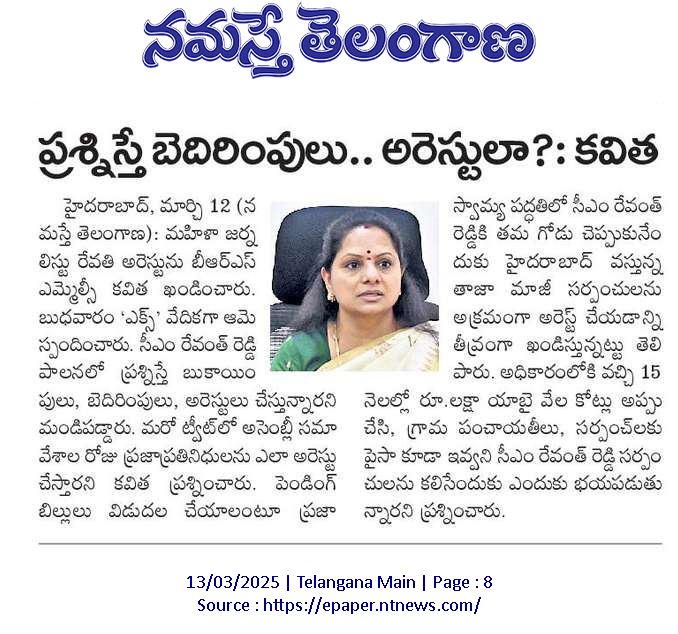 నమస్తే తెలంగాణ

ప్రశ్నిస్తే బెదిరింపులు.. అరెస్టులా?: కవిత

హైదరాబాద్, మార్చి 12 (నమస్తే తెలంగాణ): మహిళా జర్నలిస్టు రేవతి అరెస్టును బీఆర్ఎస్ ఎమ్మెల్సీ కవిత ఖండించారు. బుధవారం 'ఎక్స్' వేదికగా ఆమె స్పందించారు. సీఎం రేవంత్ రెడ్డి పాలనలో ప్రశ్నిస్తే బుకాయింపులు, బెదిరింపులు, అరెస్టులు చేస్తున్నారని మండిపడ్డారు. మరో ట్వీట్‌లో అసెంబ్లీ సమావేశాల రోజు ప్రజాప్రతినిధులను ఎలా అరెస్టు చేస్తారని కవిత ప్రశ్నించారు. పెండింగ్ బిల్లులు విడుదల చేయాలంటూ ప్రజాస్వామ్య పద్ధతిలో సీఎం రేవంత్ రెడ్డికి తమ గోడు చెప్పుకునేందుకు హైదరాబాద్ వస్తున్న తాజా మాజీ సర్పంచులను అక్రమంగా అరెస్ట్ చేయడాన్ని తీవ్రంగా ఖండిస్తున్నట్టు తెలిపారు. అధికారంలోకి వచ్చి 15 నెలల్లో రూ.లక్షా యాభై వేల కోట్లు అప్పు చేసి, గ్రామ పంచాయతీలు, సర్పంచ్‌లకు పైసా కూడా ఇవ్వని సీఎం రేవంత్ రెడ్డి సర్పంచులను కలిసేందుకు ఎందుకు భయపడుతున్నారని ప్రశ్నించారు.

13/03/2025 | Telangana Main | Page : 8
Source : https://epaper.ntnews.com/